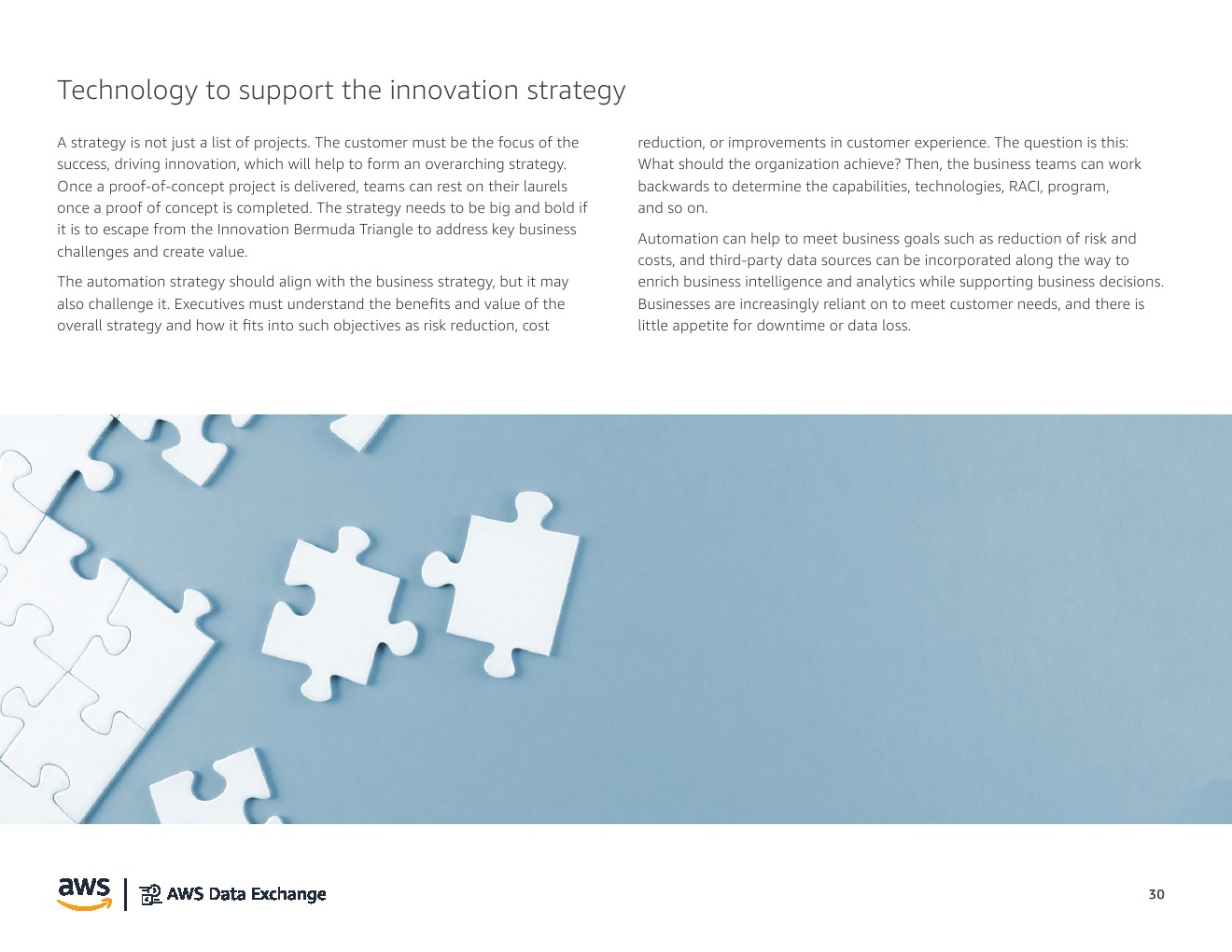 Technology to support the innovation strategy

A strategy is not just a list of projects. The customer must be the focus of the success, driving innovation, which will help to form an overarching strategy. Once a proof-of-concept project is delivered, teams can rest on their laurels once a proof of concept is completed. The strategy needs to be big and bold if it is to escape from the Innovation Bermuda Triangle to address key business challenges and create value.

The automation strategy should align with the business strategy, but it may also challenge it. Executives must understand the benefits and value of the overall strategy and how it fits into such objectives as risk reduction, cost reduction, or improvements in customer experience. The question is this: What should the organization achieve? Then, the business teams can work backwards to determine the capabilities, technologies, RACI, program, and so on.

Automation can help to meet business goals such as reduction of risk and costs, and third-party data sources can be incorporated along the way to enrich business intelligence and analytics while supporting business decisions. Businesses are increasingly reliant on to meet customer needs, and there is little appetite for downtime or data loss.

aws | AWS Data Exchange

30